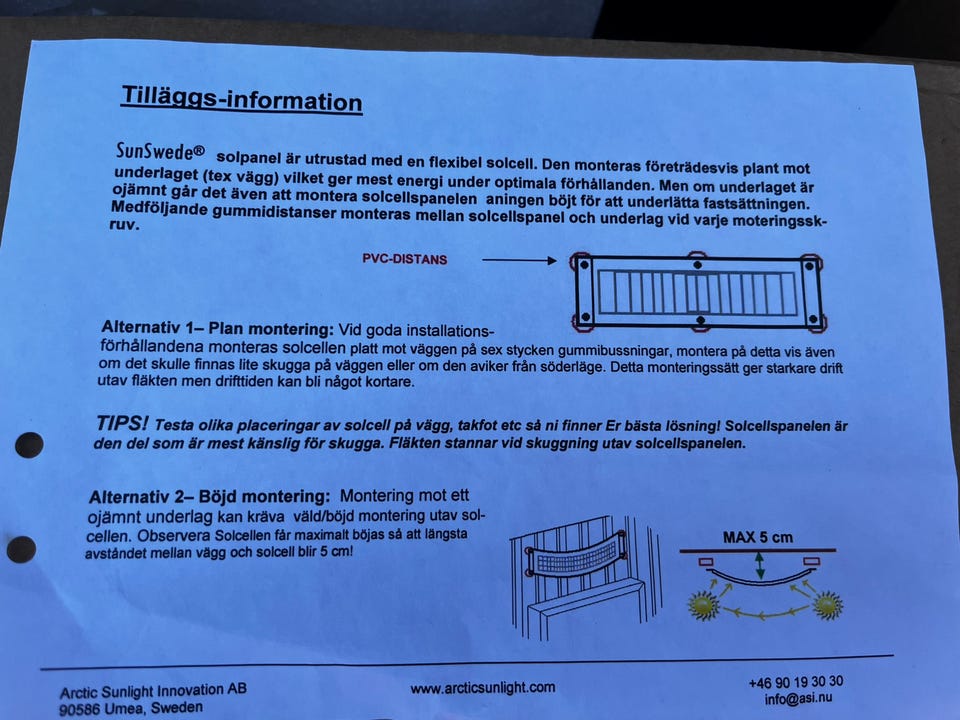 Tilläggs-information

SunSwede® solpanel är utrustad med en flexibel solcell. Den monteras företrädesvis plant mot underlaget (tex vägg) vilket ger mest energi under optimala förhållanden. Men om underlaget är ojämnt går det även att montera solcellspanelen aningen böjt för att underlätta fastsättningen. Medföljande gummidistanser monteras mellan solcellspanel och underlag vid varje moteringsskruv.

PVC-DISTANS

Alternativ 1– Plan montering: Vid goda installationsförhållandena monteras solcellen platt mot väggen på sex stycken gummibussningar, montera på detta vis även om det skulle finnas lite skugga på väggen eller om den aviker från söderläge. Detta monteringssätt ger starkare drift utav fläkten men drifttiden kan bli något kortare.

TIPS! Testa olika placeringar av solcell på vägg, takfot etc så ni finner Er bästa lösning! Solcellspanelen är den del som är mest känslig för skugga. Fläkten stannar vid skuggning utav solcellspanelen.

Alternativ 2– Böjd montering: Montering mot ett ojämnt underlag kan kräva väld/böjd montering utav solcellen. Observera Solcellen får maximalt böjas så att längsta avståndet mellan vägg och solcell blir 5 cm!

MAX 5 cm

Arctic Sunlight Innovation AB
90586 Umea, Sweden

www.arcticsunlight.com

+46 90 19 30 30
info@asi.nu